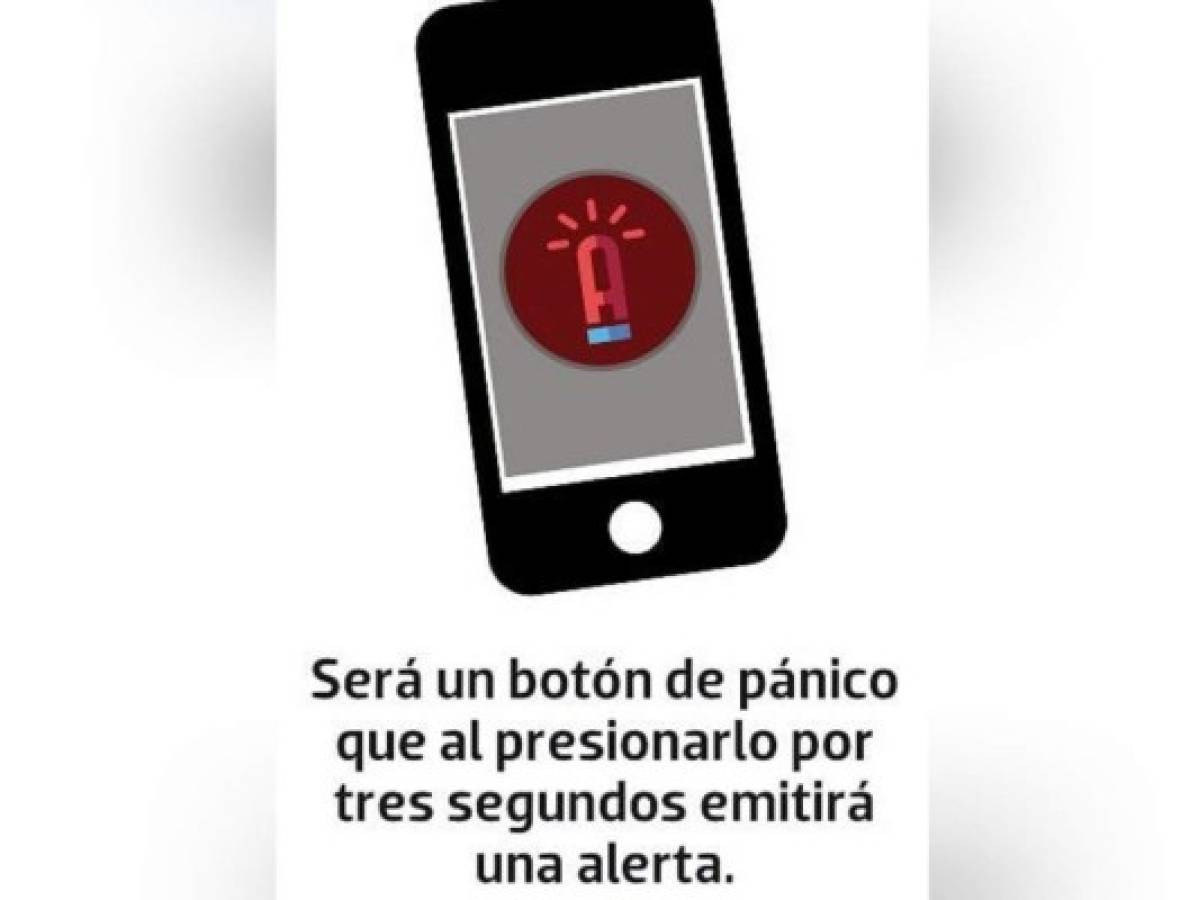 A

Será un botón de pánico que al presionarlo por tres segundos emitirá una alerta.